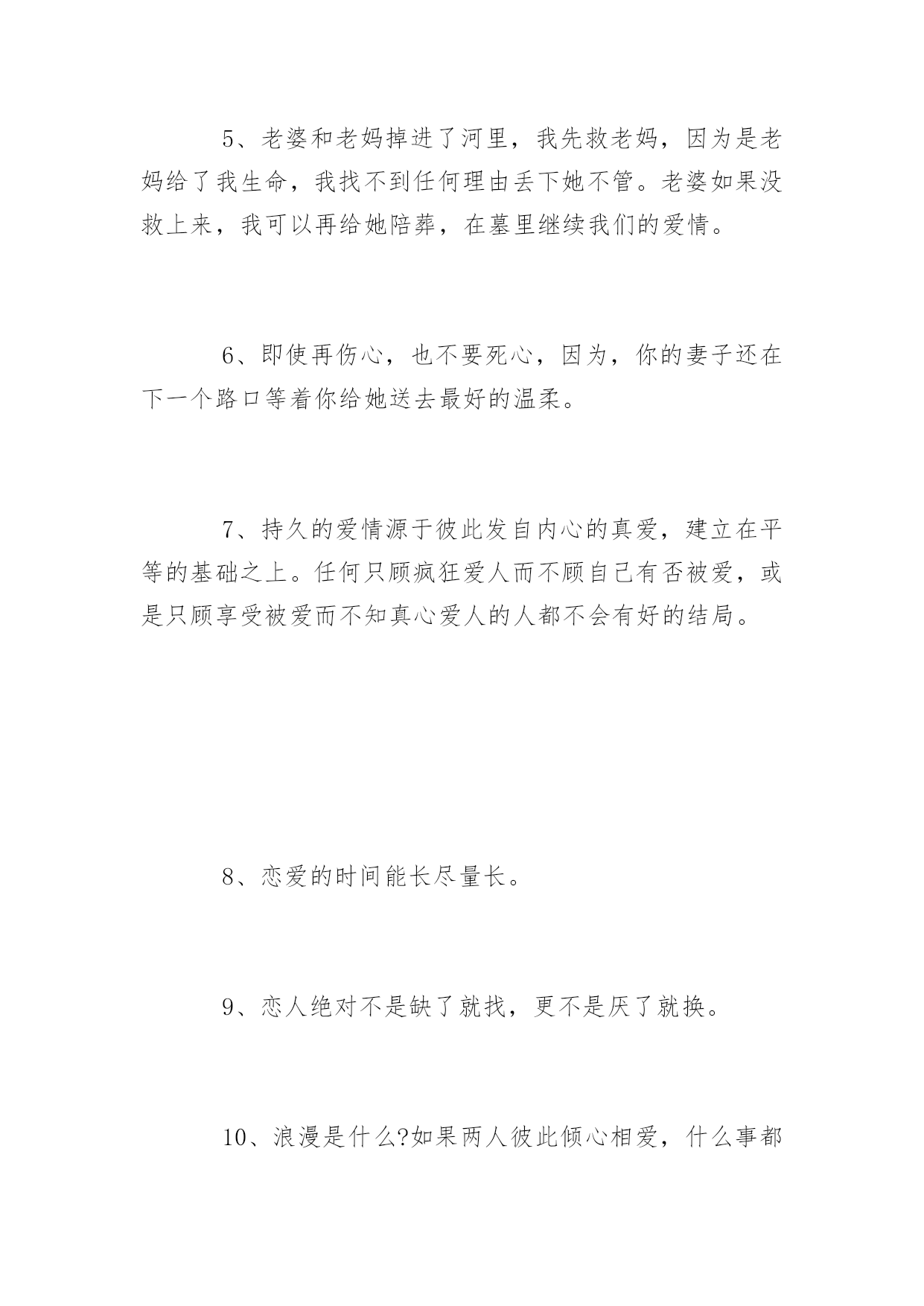 5、老婆和老妈掉进了河里，我先救老妈，因为是老妈给了我生命，我找不到任何理由丢下她不管。老婆如果没救上来，我可以再给她陪葬，在墓里继续我们的爱情。

6、即使再伤心，也不要死心，因为，你的妻子还在下一个路口等着你给她送去最好的温柔。

7、持久的爱情源于彼此发自内心的真爱，建立在平等的基础之上。任何只顾疯狂爱人而不顾自己有否被爱，或是只顾享受被爱而不知真心爱人的人都不会有好的结局。

8、恋爱的时间能长尽量长。

9、恋人绝对不是缺了就找，更不是厌了就换。

10、浪漫是什么?如果两人彼此倾心相爱，什么事都